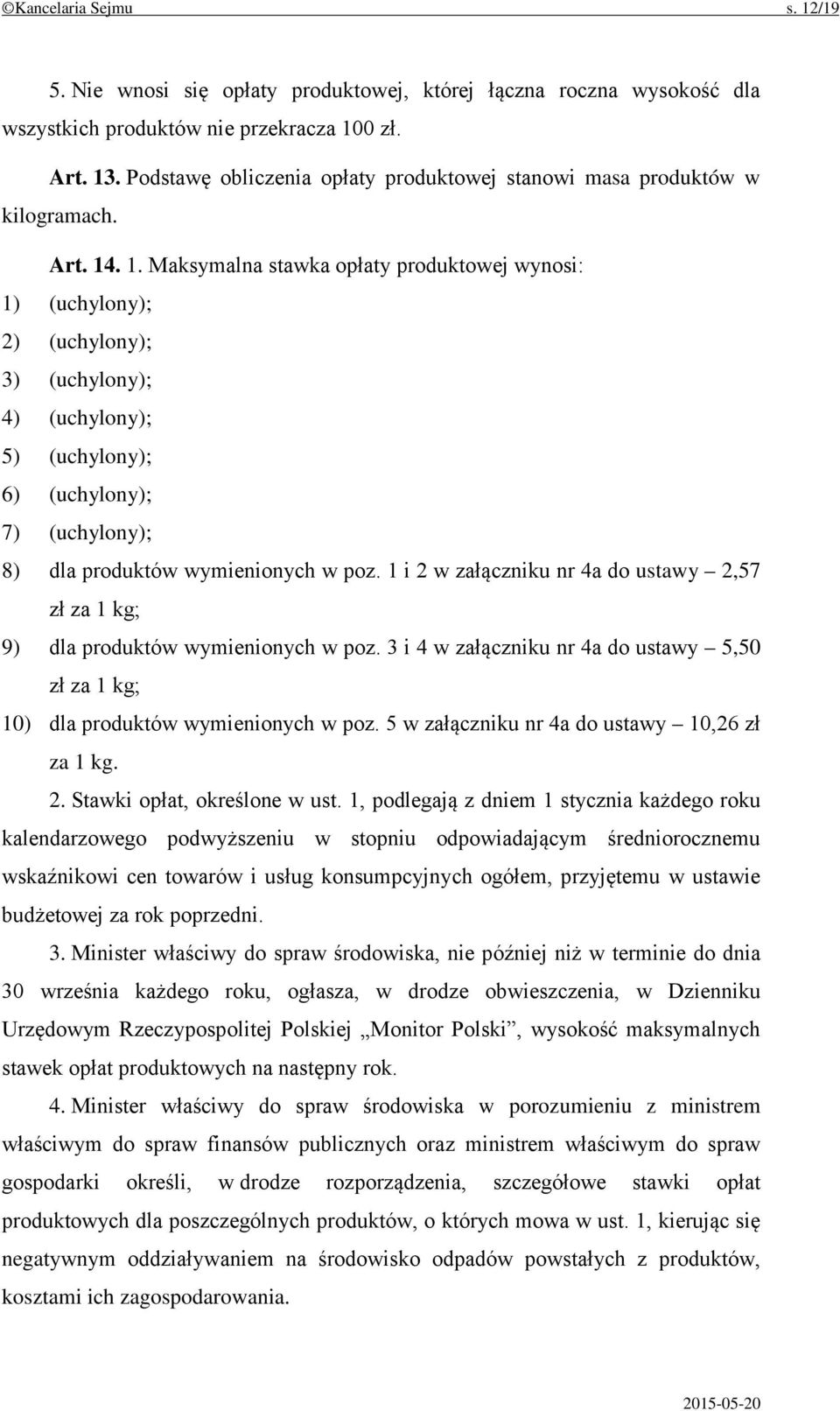 ©Kancelaria Sejmu s. 12/19

5. Nie wnosi się opłaty produktowej, której łączna roczna wysokość dla wszystkich produktów nie przekracza 100 zł.

Art. 13. Podstawę obliczenia opłaty produktowej stanowi masa produktów w kilogramach.

Art. 14. 1. Maksymalna stawka opłaty produktowej wynosi:
1) (uchylony);
2) (uchylony);
3) (uchylony);
4) (uchylony);
5) (uchylony);
6) (uchylony);
7) (uchylony);
8) dla produktów wymienionych w poz. 1 i 2 w załączniku nr 4a do ustawy – 2,57 zł za 1 kg;
9) dla produktów wymienionych w poz. 3 i 4 w załączniku nr 4a do ustawy – 5,50 zł za 1 kg;
10) dla produktów wymienionych w poz. 5 w załączniku nr 4a do ustawy – 10,26 zł za 1 kg.

2. Stawki opłat, określone w ust. 1, podlegają z dniem 1 stycznia każdego roku kalendarzowego podwyższeniu w stopniu odpowiadającym średniorocznemu wskaźnikowi cen towarów i usług konsumpcyjnych ogółem, przyjętemu w ustawie budżetowej za rok poprzedni.

3. Minister właściwy do spraw środowiska, nie później niż w terminie do dnia 30 września każdego roku, ogłasza, w drodze obwieszczenia, w Dzienniku Urzędowym Rzeczypospolitej Polskiej „Monitor Polski”, wysokość maksymalnych stawek opłat produktowych na następny rok.

4. Minister właściwy do spraw środowiska w porozumieniu z ministrem właściwym do spraw finansów publicznych oraz ministrem właściwym do spraw gospodarki określi, w drodze rozporządzenia, szczegółowe stawki opłat produktowych dla poszczególnych produktów, o których mowa w ust. 1, kierując się negatywnym oddziaływaniem na środowisko odpadów powstałych z produktów, kosztami ich zagospodarowania.

2015-05-20